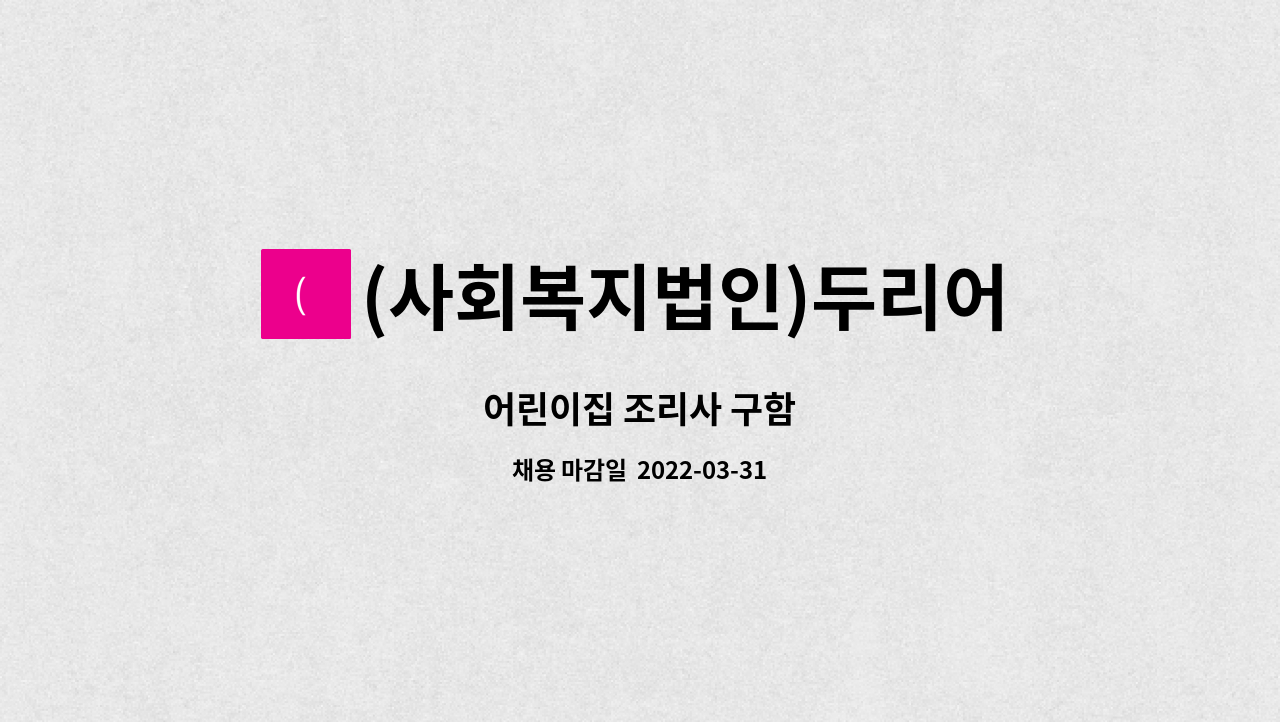 (

(사회복지법인)두리어

어린이집 조리사 구함

채용 마감일 2022-03-31